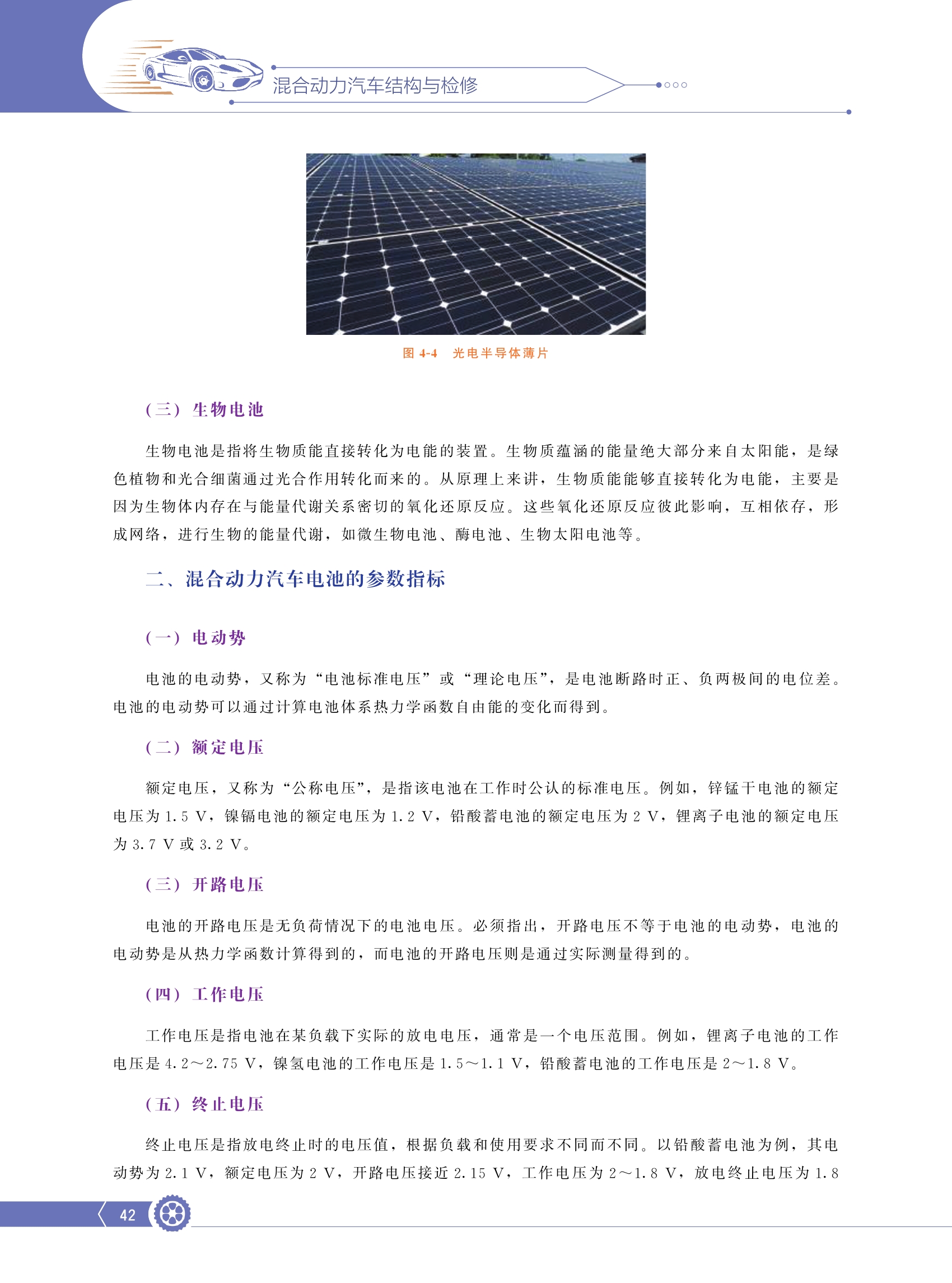 混合动力汽车结构与检修

图 4-4　光电半导体薄片

（三）生物电池

生物电池是指将生物质能直接转化为电能的装置。生物质蕴涵的能量绝大部分来自太阳能，是绿色植物和光合细菌通过光合作用转化而来的。从原理上来讲，生物质能能够直接转化为电能，主要是因为生物体内存在与能量代谢关系密切的氧化还原反应。这些氧化还原反应彼此影响，互相依存，形成网络，进行生物的能量代谢，如微生物电池、酶电池、生物太阳电池等。

二、混合动力汽车电池的参数指标

（一）电动势

电池的电动势，又称为“电池标准电压”或“理论电压”，是电池断路时正、负两极间的电位差。电池的电动势可以通过计算电池体系热力学函数自由能的变化而得到。

（二）额定电压

额定电压，又称为“公称电压”，是指该电池在工作时公认的标准电压。例如，锌锰干电池的额定电压为 1.5 V，镍镉电池的额定电压为 1.2 V，铅酸蓄电池的额定电压为 2 V，锂离子电池的额定电压为 3.7 V 或 3.2 V。

（三）开路电压

电池的开路电压是无负荷情况下的电池电压。必须指出，开路电压不等于电池的电动势，电池的电动势是从热力学函数计算得到的，而电池的开路电压则是通过实际测量得到的。

（四）工作电压

工作电压是指电池在某负载下实际的放电电压，通常是一个电压范围。例如，锂离子电池的工作电压是 4.2～2.75 V，镍氢电池的工作电压是 1.5～1.1 V，铅酸蓄电池的工作电压是 2～1.8 V。

（五）终止电压

终止电压是指放电终止时的电压值，根据负载和使用要求不同而不同。以铅酸蓄电池为例，其电动势为 2.1 V，额定电压为 2 V，开路电压接近 2.15 V，工作电压为 2～1.8 V，放电终止电压为 1.8

42